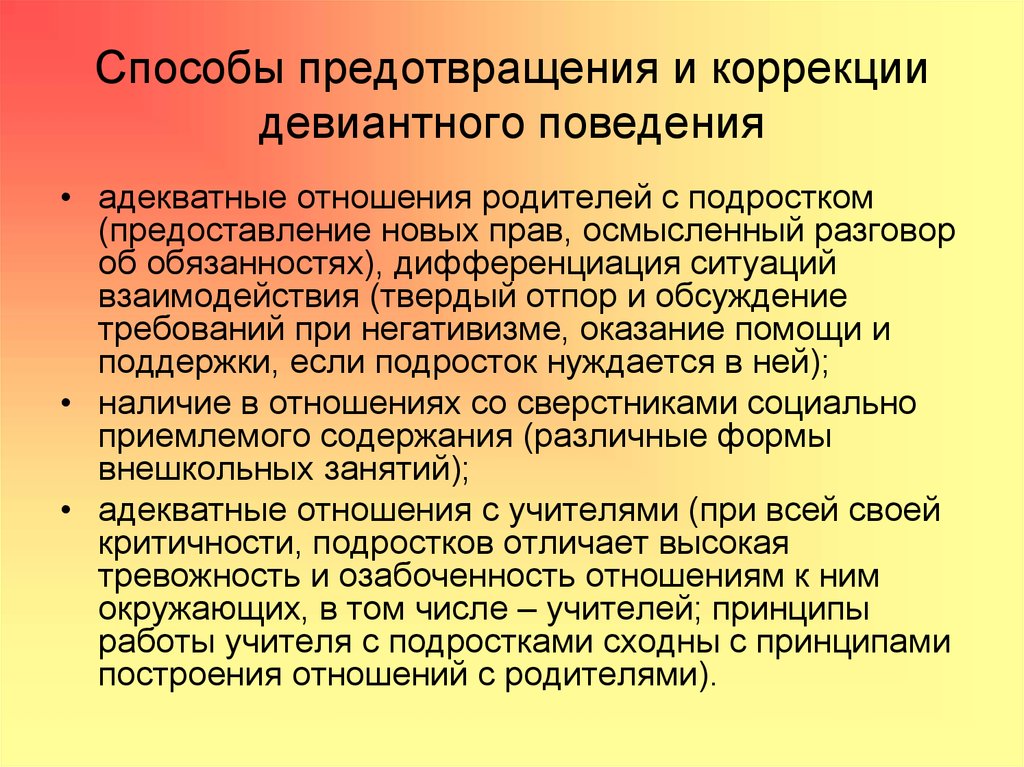 Способы предотвращения и коррекции девиантного поведения

• адекватные отношения родителей с подростком (предоставление новых прав, осмысленный разговор об обязанностях), дифференциация ситуаций взаимодействия (твердый отпор и обсуждение требований при негативизме, оказание помощи и поддержки, если подросток нуждается в ней);
• наличие в отношениях со сверстниками социально приемлемого содержания (различные формы внешкольных занятий);
• адекватные отношения с учителями (при всей своей критичности, подростков отличает высокая тревожность и озабоченность отношениям к ним окружающих, в том числе – учителей; принципы работы учителя с подростками сходны с принципами построения отношений с родителями).